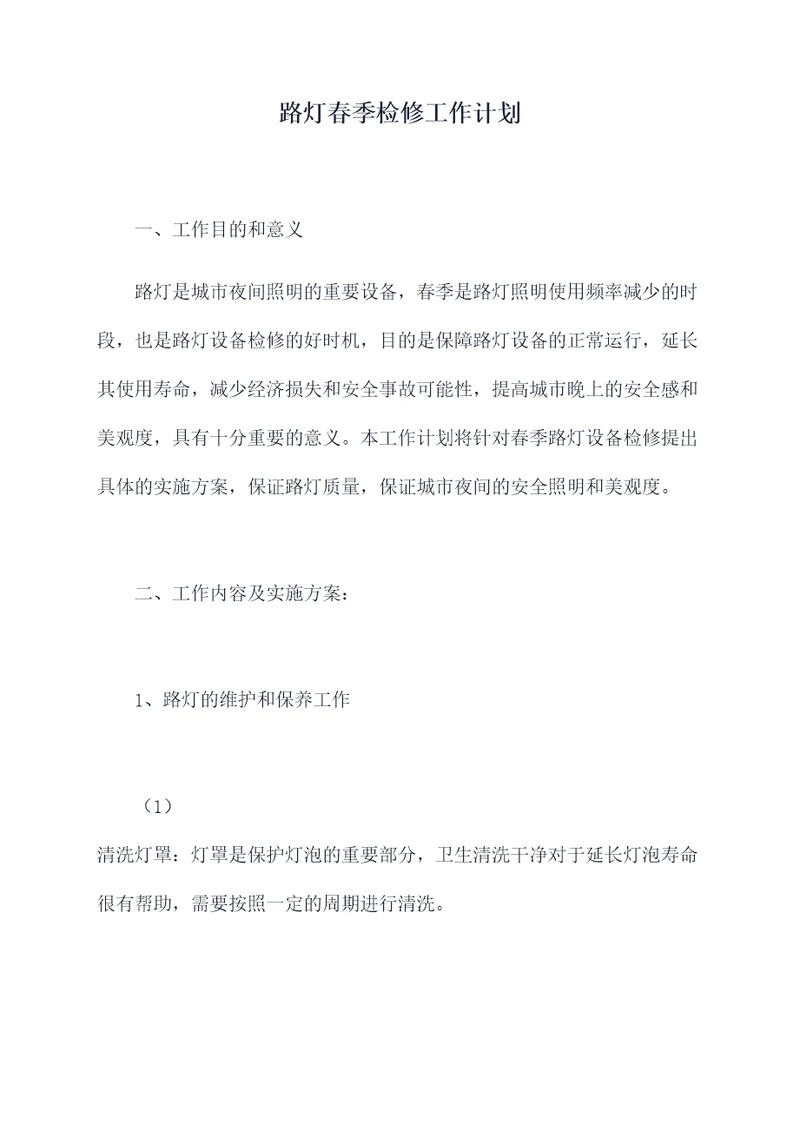 路灯春季检修工作计划

一、工作目的和意义

路灯是城市夜间照明的重要设备，春季是路灯照明使用频率减少的时段，也是路灯设备检修的好时机，目的是保障路灯设备的正常运行，延长其使用寿命，减少经济损失和安全事故可能性，提高城市晚上的安全感和美观度，具有十分重要的意义。本工作计划将针对春季路灯设备检修提出具体的实施方案，保证路灯质量，保证城市夜间的安全照明和美观度。

二、工作内容及实施方案：

1、路灯的维护和保养工作

（1）

清洗灯罩：灯罩是保护灯泡的重要部分，卫生清洗干净对于延长灯泡寿命很有帮助，需要按照一定的周期进行清洗。